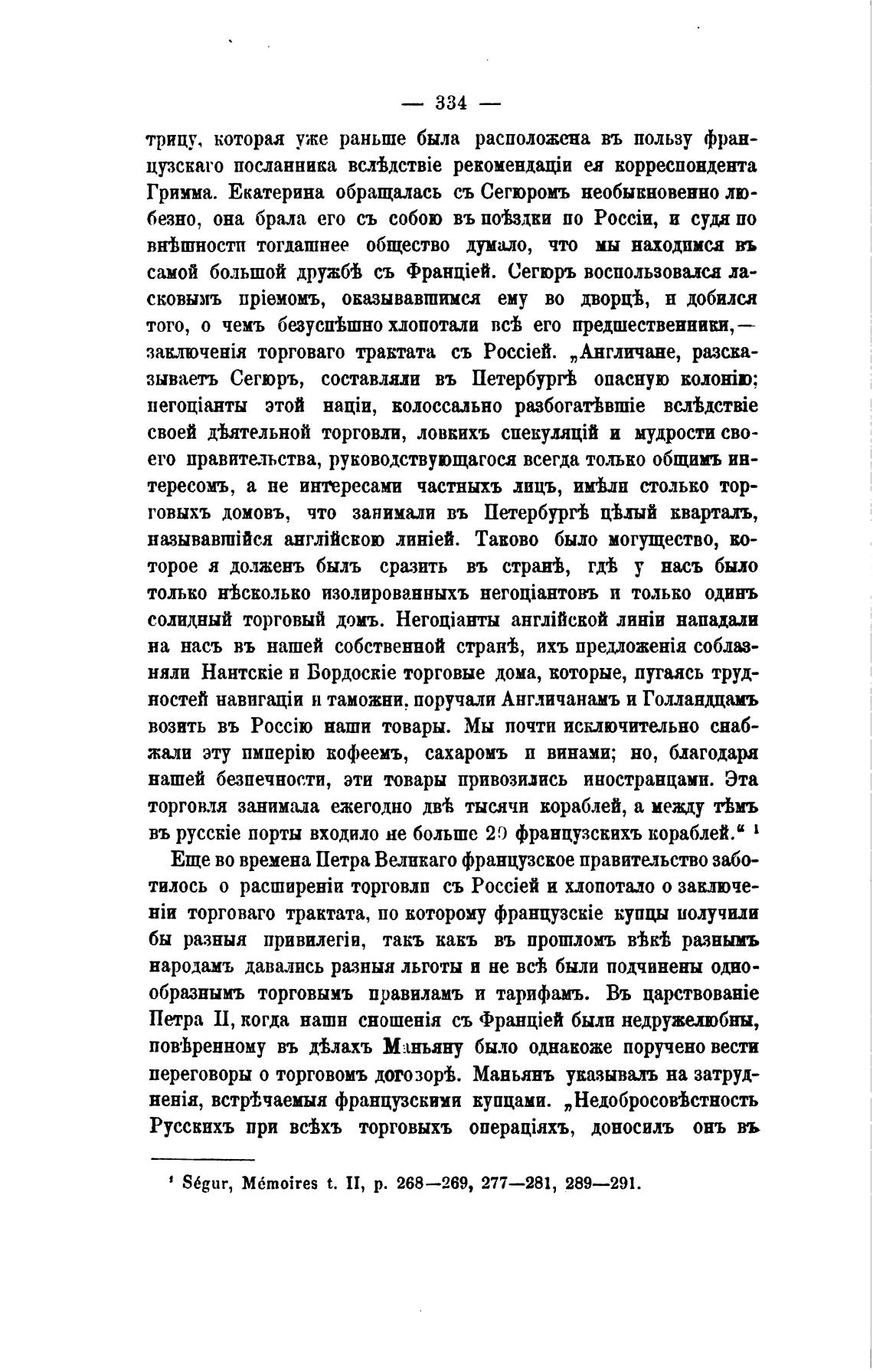 — 334 —

трицу, которая уже раньше была расположена въ пользу французскаго посланника вслѣдствіе рекомендаціи ея корреспондента Гримма. Екатерина обращалась съ Сегюромъ необыкновенно любезно, она брала его съ собою въ поѣздки по Россіи, и судя по внѣшности тогдашнее общество думало, что мы находимся въ самой большой дружбѣ съ Франціей. Сегюръ воспользовался ласковымъ пріемомъ, оказывавшимся ему во дворцѣ, и добился того, о чемъ безуспѣшно хлопотали всѣ его предшественники,— заключенія торговаго трактата съ Россіей. „Англичане, разсказываетъ Сегюръ, составляли въ Петербургѣ опасную колонію; негоціанты этой націи, колоссально разбогатѣвшіе вслѣдствіе своей дѣятельной торговли, ловкихъ спекуляцій и мудрости своего правительства, руководствующагося всегда только общимъ интересомъ, а не интересами частныхъ лицъ, имѣли столько торговыхъ домовъ, что занимали въ Петербургѣ цѣлый кварталъ, называвшійся англійскою линіей. Таково было могущество, которое я долженъ былъ сразить въ странѣ, гдѣ у насъ было только нѣсколько изолированныхъ негоціантовъ и только одинъ солидный торговый домъ. Негоціанты англійской линіи нападали на насъ въ нашей собственной странѣ, ихъ предложенія соблазняли Нантскіе и Бордоскіе торговые дома, которые, пугаясь трудностей навигаціи и таможни, поручали Англичанамъ и Голландцамъ возить въ Россію наши товары. Мы почти исключительно снабжали эту имперію кофеемъ, сахаромъ и винами; но, благодаря нашей безпечности, эти товары привозились иностранцами. Эта торговля занимала ежегодно двѣ тысячи кораблей, а между тѣмъ въ русскіе порты входило не больше 20 французскихъ кораблей.“ ¹

Еще во времена Петра Великаго французское правительство заботилось о расширеніи торговли съ Россіей и хлопотало о заключеніи торговаго трактата, по которому французскіе купцы получили бы разныя привилегіи, такъ какъ въ прошломъ вѣкѣ разнымъ народамъ давались разныя льготы и не всѣ были подчинены однообразнымъ торговымъ правиламъ и тарифамъ. Въ царствованіе Петра II, когда наши сношенія съ Франціей были недружелюбны, повѣренному въ дѣлахъ Маньяну было однакоже поручено вести переговоры о торговомъ договорѣ. Маньянъ указывалъ на затрудненія, встрѣчаемыя французскими купцами. „Недобросовѣстность Русскихъ при всѣхъ торговыхъ операціяхъ, доносилъ онъ въ

¹ Ségur, Mémoires t. II, p. 268—269, 277—281, 289—291.